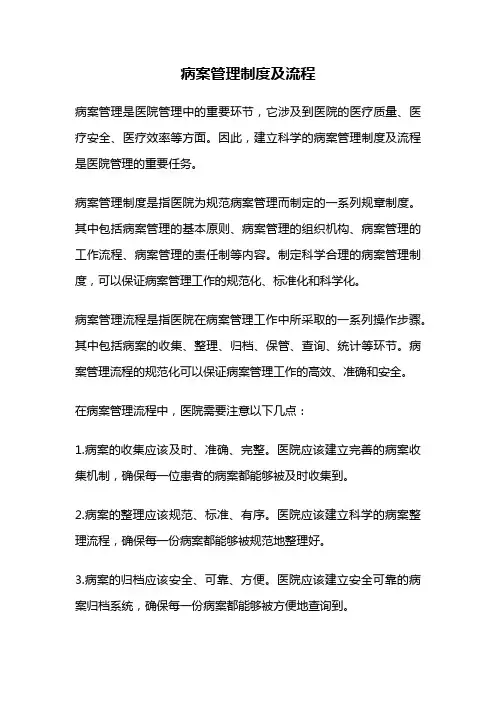 病案管理制度及流程

病案管理是医院管理中的重要环节，它涉及到医院的医疗质量、医疗安全、医疗效率等方面。因此，建立科学的病案管理制度及流程是医院管理的重要任务。

病案管理制度是指医院为规范病案管理而制定的一系列规章制度。其中包括病案管理的基本原则、病案管理的组织机构、病案管理的工作流程、病案管理的责任制等内容。制定科学合理的病案管理制度，可以保证病案管理工作的规范化、标准化和科学化。

病案管理流程是指医院在病案管理工作中所采取的一系列操作步骤。其中包括病案的收集、整理、归档、保管、查询、统计等环节。病案管理流程的规范化可以保证病案管理工作的高效、准确和安全。

在病案管理流程中，医院需要注意以下几点：

1.病案的收集应该及时、准确、完整。医院应该建立完善的病案收集机制，确保每一位患者的病案都能够被及时收集到。

2.病案的整理应该规范、标准、有序。医院应该建立科学的病案整理流程，确保每一份病案都能够被规范地整理好。

3.病案的归档应该安全、可靠、方便。医院应该建立安全可靠的病案归档系统，确保每一份病案都能够被方便地查询到。